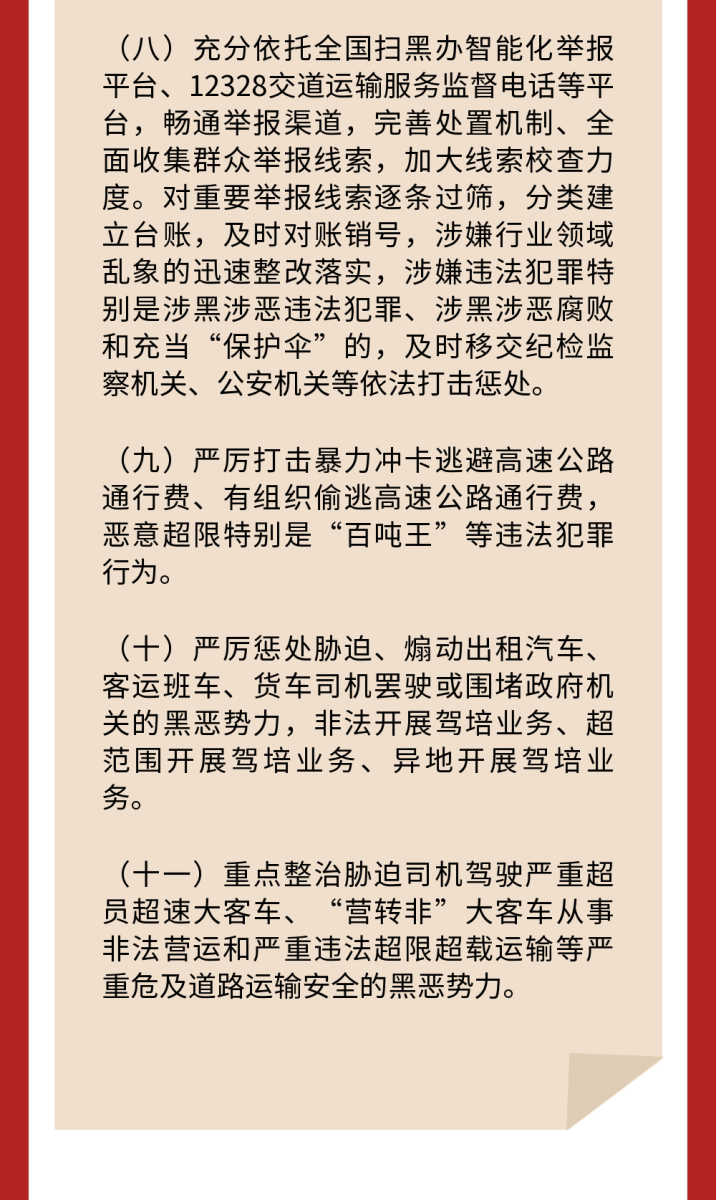 （八）充分依托全国扫黑办智能化举报平台、12328交道运输服务监督电话等平台，畅通举报渠道，完善处置机制、全面收集群众举报线索，加大线索校查力度。对重要举报线索逐条过筛，分类建立台账，及时对账销号，涉嫌行业领域乱象的迅速整改落实，涉嫌违法犯罪特别是涉黑涉恶违法犯罪、涉黑涉恶腐败和充当“保护伞”的，及时移交纪检监察机关、公安机关等依法打击惩处。

（九）严厉打击暴力冲卡逃避高速公路通行费、有组织偷逃高速公路通行费，恶意超限特别是“百吨王”等违法犯罪行为。

（十）严厉惩处胁迫、煽动出租汽车、客运班车、货车司机罢驶或围堵政府机关的黑恶势力，非法开展驾培业务、超范围开展驾培业务、异地开展驾培业务。

（十一）重点整治胁迫司机驾驶严重超员超速大客车、“营转非”大客车从事非法营运和严重违法超限超载运输等严重危及道路运输安全的黑恶势力。